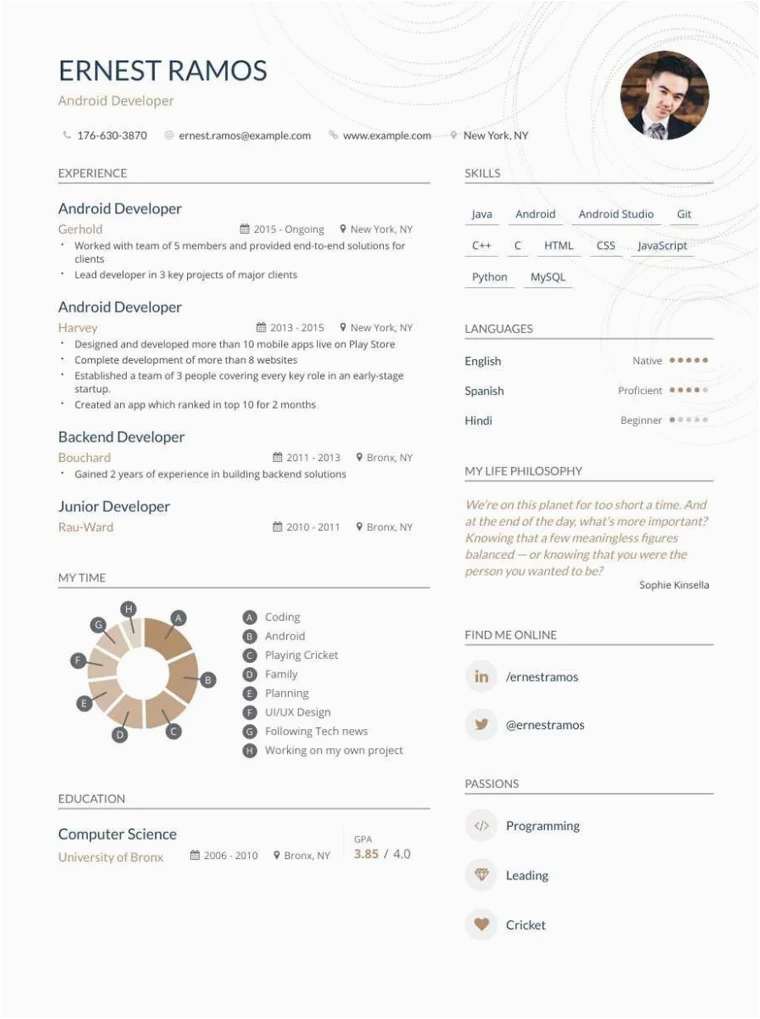 ERNEST RAMOS
Android Developer

176-630-3870 ernest.ramos@example.com www.example.com New York, NY

EXPERIENCE

Android Developer
Gerhold 2015 - Ongoing New York, NY
• Worked with team of 5 members and provided end-to-end solutions for clients
• Lead developer in 3 key projects of major clients

Android Developer
Harvey 2013 - 2015 New York, NY
• Designed and developed more than 10 mobile apps live on Play Store
• Complete development of more than 8 websites
• Established a team of 3 people covering every key role in an early-stage startup.
• Created an app which ranked in top 10 for 2 months

Backend Developer
Bouchard 2011 - 2013 Bronx, NY
• Gained 2 years of experience in building backend solutions

Junior Developer
Rau-Ward 2010 - 2011 Bronx, NY

MY TIME

H G A F B E D C

A Coding
B Android
C Playing Cricket
D Family
E Planning
F UI/UX Design
G Following Tech news
H Working on my own project

EDUCATION

Computer Science
University of Bronx 2006 - 2010 Bronx, NY GPA 3.85 / 4.0

SKILLS

Java Android Android Studio Git
C++ C HTML CSS JavaScript
Python MySQL

LANGUAGES

English Native
Spanish Proficient
Hindi Beginner

MY LIFE PHILOSOPHY

We're on this planet for too short a time. And at the end of the day, what's more important? Knowing that a few meaningless figures balanced — or knowing that you were the person you wanted to be?
Sophie Kinsella

FIND ME ONLINE

/ernestramos
@ernestramos

PASSIONS

Programming
Leading
Cricket